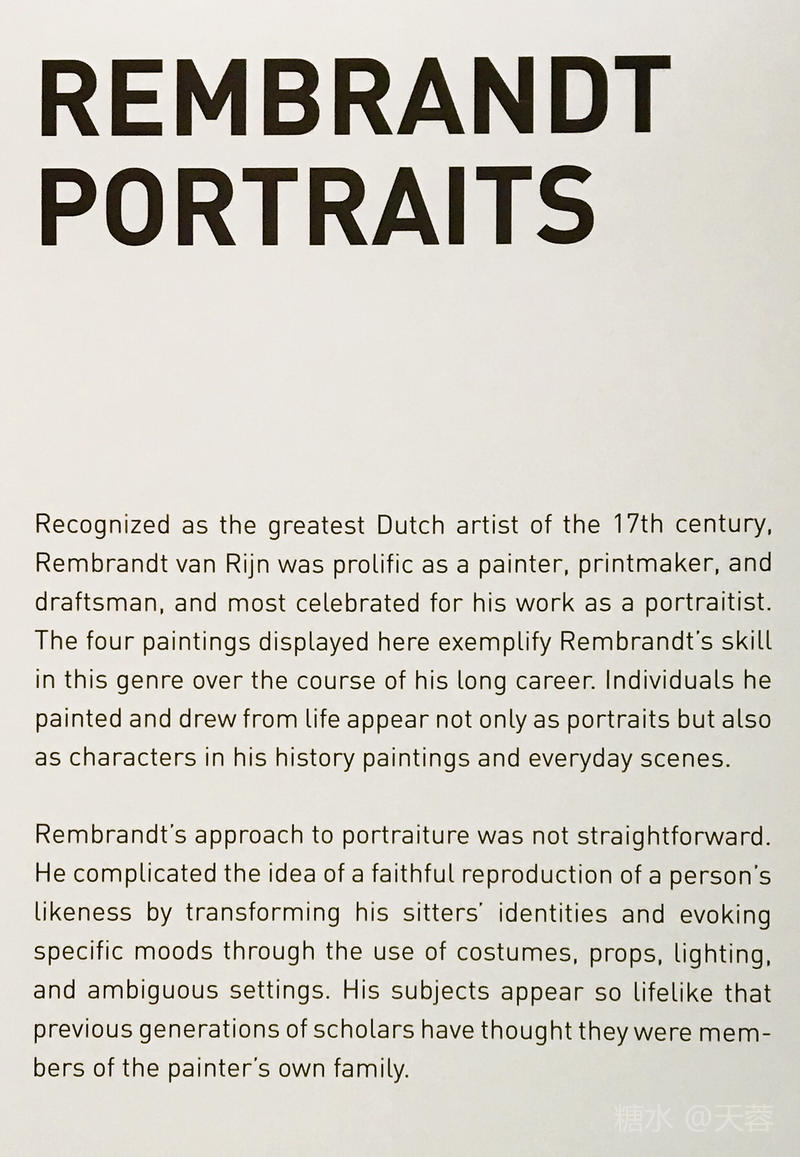 REMBRANDT PORTRAITS

Recognized as the greatest Dutch artist of the 17th century, Rembrandt van Rijn was prolific as a painter, printmaker, and draftsman, and most celebrated for his work as a portraitist. The four paintings displayed here exemplify Rembrandt's skill in this genre over the course of his long career. Individuals he painted and drew from life appear not only as portraits but also as characters in his history paintings and everyday scenes.

Rembrandt's approach to portraiture was not straightforward. He complicated the idea of a faithful reproduction of a person's likeness by transforming his sitters' identities and evoking specific moods through the use of costumes, props, lighting, and ambiguous settings. His subjects appear so lifelike that previous generations of scholars have thought they were members of the painter's own family.

糖水 @天蓉